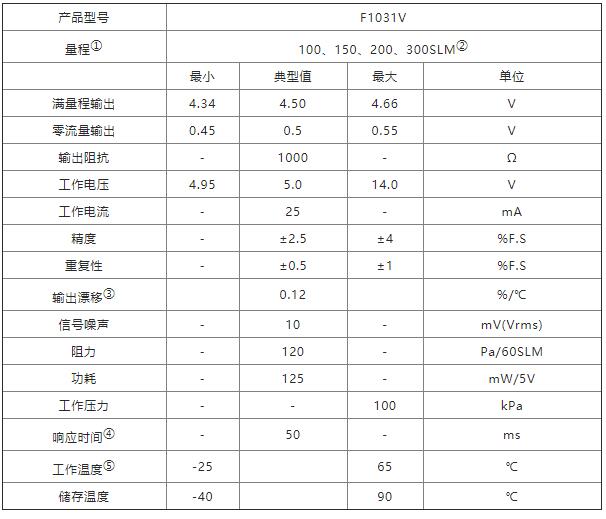 | 产品型号 | F1031V | | | |
|---|---|---|---|---|
| 量程① | 100、150、200、300SLM② | | | |
| | 最小 | 典型值 | 最大 | 单位 |
| 满量程输出 | 4.34 | 4.50 | 4.66 | V |
| 零流量输出 | 0.45 | 0.5 | 0.55 | V |
| 输出阻抗 | - | 1000 | - | Ω |
| 工作电压 | 4.95 | 5.0 | 14.0 | V |
| 工作电流 | - | 25 | - | mA |
| 精度 | - | ±2.5 | ±4 | %F.S |
| 重复性 | - | ±0.5 | ±1 | %F.S |
| 输出漂移③ | | 0.12 | | %/℃ |
| 信号噪声 | - | 10 | - | mV(Vrms) |
| 阻力 | - | 120 | - | Pa/60SLM |
| 功耗 | - | 125 | - | mW/5V |
| 工作压力 | - | - | 100 | kPa |
| 响应时间④ | - | 50 | - | ms |
| 工作温度⑤ | -25 | | 65 | ℃ |
| 储存温度 | -40 | | 90 | ℃ |